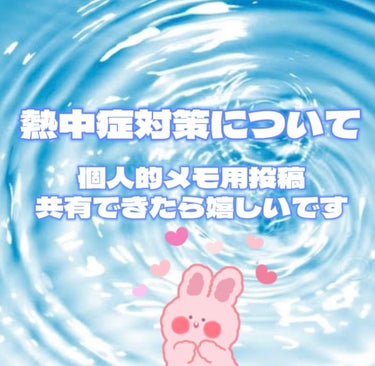 熱中症対策について

個人的メモ用投稿
共有できたら嬉しいです